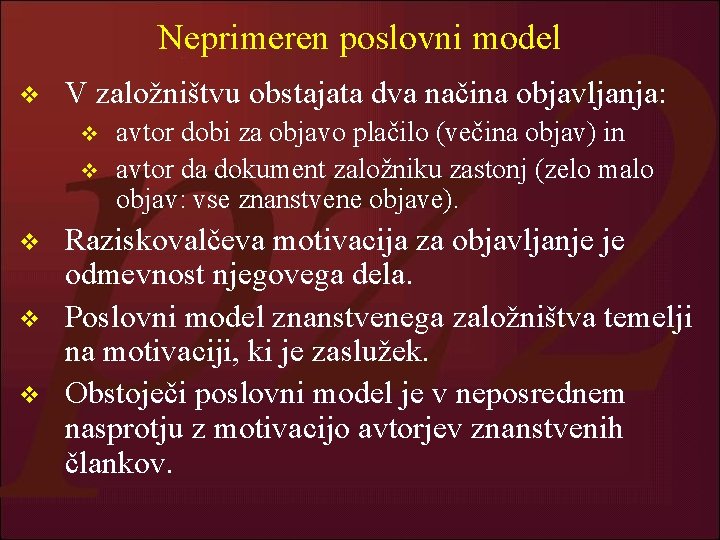 Neprimeren poslovni model

❖ V založništvu obstajata dva načina objavljanja:

❖ avtor dobi za objavo plačilo (večina objav) in

❖ avtor da dokument založniku zastonj (zelo malo objav: vse znanstvene objave).

❖ Raziskovalčeva motivacija za objavljanje je odmevnost njegovega dela.

❖ Poslovni model znanstvenega založništva temelji na motivaciji, ki je zaslužek.

❖ Obstoječi poslovni model je v neposrednem nasprotju z motivacijo avtorjev znanstvenih člankov.